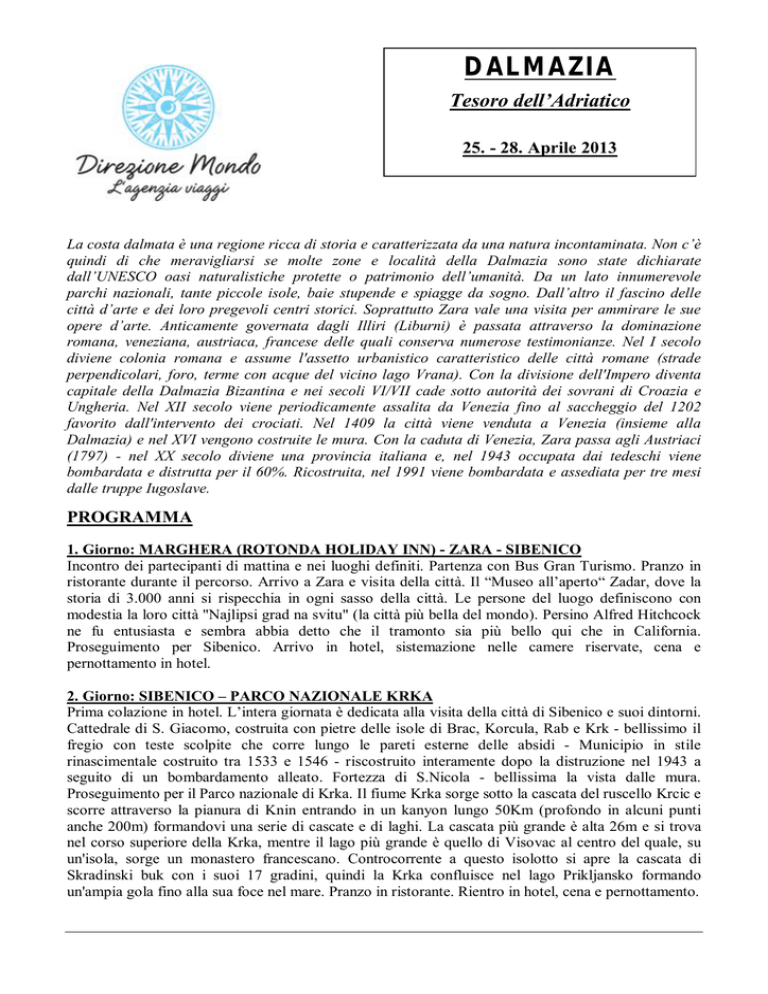 Direzione Mondo
L'agenzia viaggi

DALMAZIA

Tesoro dell'Adriatico

25. - 28. Aprile 2013

La costa dalmata è una regione ricca di storia e caratterizzata da una natura incontaminata. Non c'è quindi di che meravigliarsi se molte zone e località della Dalmazia sono state dichiarate dall'UNESCO oasi naturalistiche protette o patrimonio dell'umanità. Da un lato innumerevole parchi nazionali, tante piccole isole, baie stupende e spiagge da sogno. Dall'altro il fascino delle città d'arte e dei loro pregevoli centri storici. Soprattutto Zara vale una visita per ammirare le sue opere d'arte. Anticamente governata dagli Illiri (Liburni) è passata attraverso la dominazione romana, veneziana, austriaca, francese delle quali conserva numerose testimonianze. Nel I secolo diviene colonia romana e assume l'assetto urbanistico caratteristico delle città romane (strade perpendicolari, foro, terme con acque del vicino lago Vrana). Con la divisione dell'Impero diventa capitale della Dalmazia Bizantina e nei secoli VI/VII cade sotto autorità dei sovrani di Croazia e Ungheria. Nel XII secolo viene periodicamente assalita da Venezia fino al saccheggio del 1202 favorito dall'intervento dei crociati. Nel 1409 la città viene venduta a Venezia (insieme alla Dalmazia) e nel XVI vengono costruite le mura. Con la caduta di Venezia, Zara passa agli Austriaci (1797) - nel XX secolo diviene una provincia italiana e, nel 1943 occupata dai tedeschi viene bombardata e distrutta per il 60%. Ricostruita, nel 1991 viene bombardata e assediata per tre mesi dalle truppe Iugoslave.

PROGRAMMA

1. Giorno: MARGHERA (ROTONDA HOLIDAY INN) - ZARA - SIBENICO
Incontro dei partecipanti di mattina e nei luoghi definiti. Partenza con Bus Gran Turismo. Pranzo in ristorante durante il percorso. Arrivo a Zara e visita della città. Il "Museo all'aperto" Zadar, dove la storia di 3.000 anni si rispecchia in ogni sasso della città. Le persone del luogo definiscono con modestia la loro città "Najlipsi grad na svitu" (la città più bella del mondo). Persino Alfred Hitchcock ne fu entusiasta e sembra abbia detto che il tramonto sia più bello qui che in California. Proseguimento per Sibenico. Arrivo in hotel, sistemazione nelle camere riservate, cena e pernottamento in hotel.

2. Giorno: SIBENICO – PARCO NAZIONALE KRKA
Prima colazione in hotel. L'intera giornata è dedicata alla visita della città di Sibenico e suoi dintorni. Cattedrale di S. Giacomo, costruita con pietre delle isole di Brac, Korcula, Rab e Krk - bellissimo il fregio con teste scolpite che corre lungo le pareti esterne delle absidi - Municipio in stile rinascimentale costruito tra 1533 e 1546 - riscostruito interamente dopo la distruzione nel 1943 a seguito di un bombardamento alleato. Fortezza di S.Nicola - bellissima la vista dalle mura. Proseguimento per il Parco nazionale di Krka. Il fiume Krka sorge sotto la cascata del ruscello Krcic e scorre attraverso la pianura di Knin entrando in un kanyon lungo 50Km (profondo in alcuni punti anche 200m) formandovi una serie di cascate e di laghi. La cascata più grande è alta 26m e si trova nel corso superiore della Krka, mentre il lago più grande è quello di Visovac al centro del quale, su un'isola, sorge un monastero francescano. Controcorrente a questo isolotto si apre la cascata di Skradinski buk con i suoi 17 gradini, quindi la Krka confluisce nel lago Prikljansko formando un'ampia gola fino alla sua foce nel mare. Pranzo in ristorante. Rientro in hotel, cena e pernottamento.